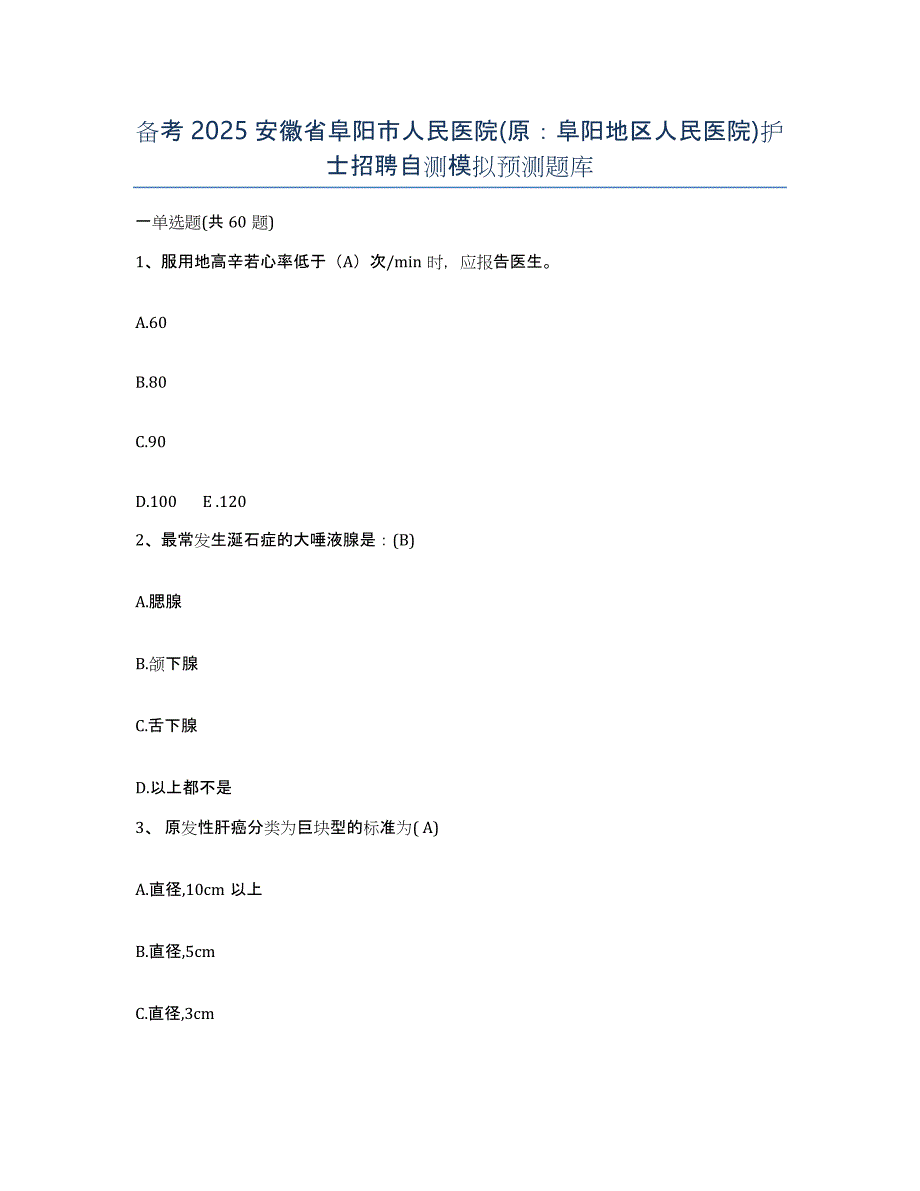 备考 2025 安徽省阜阳市人民医院(原：阜阳地区人民医院)护士招聘自测模拟预测题库

一单选题(共 60 题)

1、服用地高辛若心率低于（A）次/min 时，应报告医生。

A.60

B.80

C.90

D.100　E .120

2、最常发生涎石症的大唾液腺是：(B)

A.腮腺

B.颌下腺

C.舌下腺

D.以上都不是

3、 原发性肝癌分类为巨块型的标准为( A)

A.直径,10cm 以上

B.直径,5cm

C.直径,3cm